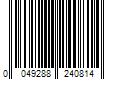 0 049288 240814